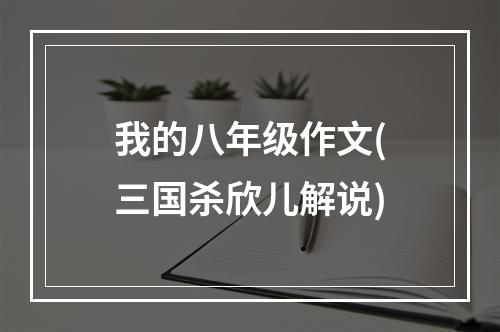 我的八年级作文(三国杀欣儿解说)